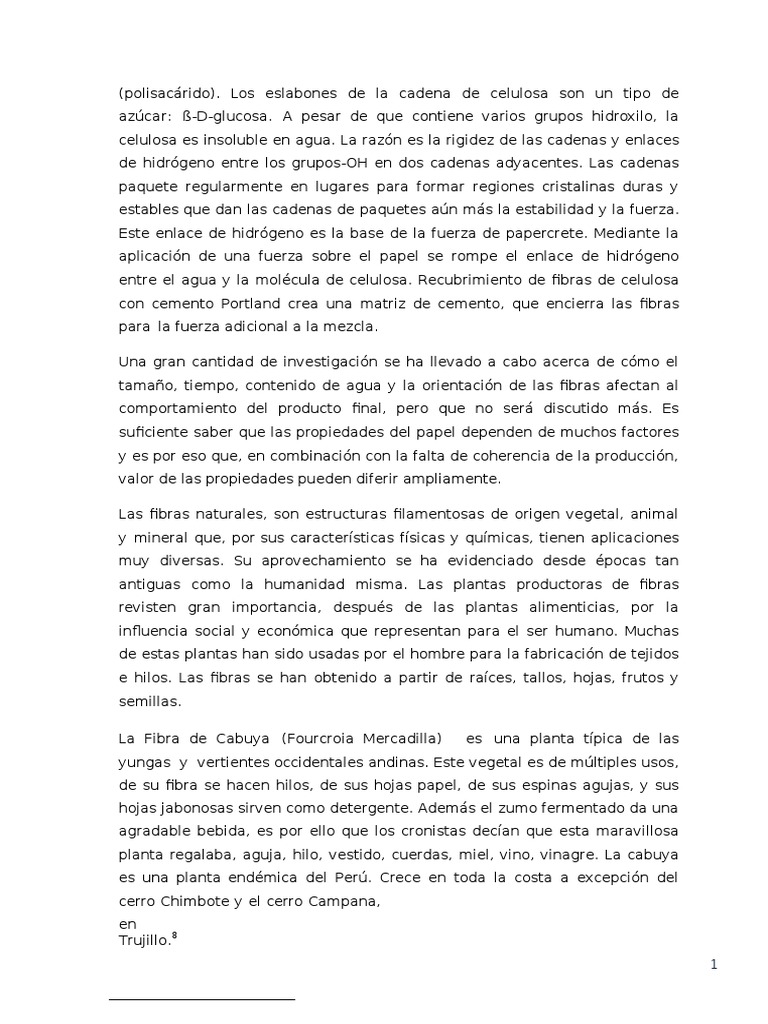 (polisacárido). Los eslabones de la cadena de celulosa son un tipo de azúcar: ß-D-glucosa. A pesar de que contiene varios grupos hidroxilo, la celulosa es insoluble en agua. La razón es la rigidez de las cadenas y enlaces de hidrógeno entre los grupos-OH en dos cadenas adyacentes. Las cadenas paquete regularmente en lugares para formar regiones cristalinas duras y estables que dan las cadenas de paquetes aún más la estabilidad y la fuerza. Este enlace de hidrógeno es la base de la fuerza de papercrete. Mediante la aplicación de una fuerza sobre el papel se rompe el enlace de hidrógeno entre el agua y la molécula de celulosa. Recubrimiento de fibras de celulosa con cemento Portland crea una matriz de cemento, que encierra las fibras para la fuerza adicional a la mezcla.

Una gran cantidad de investigación se ha llevado a cabo acerca de cómo el tamaño, tiempo, contenido de agua y la orientación de las fibras afectan al comportamiento del producto final, pero que no será discutido más. Es suficiente saber que las propiedades del papel dependen de muchos factores y es por eso que, en combinación con la falta de coherencia de la producción, valor de las propiedades pueden diferir ampliamente.

Las fibras naturales, son estructuras filamentosas de origen vegetal, animal y mineral que, por sus características físicas y químicas, tienen aplicaciones muy diversas. Su aprovechamiento se ha evidenciado desde épocas tan antiguas como la humanidad misma. Las plantas productoras de fibras revisten gran importancia, después de las plantas alimenticias, por la influencia social y económica que representan para el ser humano. Muchas de estas plantas han sido usadas por el hombre para la fabricación de tejidos e hilos. Las fibras se han obtenido a partir de raíces, tallos, hojas, frutos y semillas.

La Fibra de Cabuya (Fourcroia Mercadilla) es una planta típica de las yungas y vertientes occidentales andinas. Este vegetal es de múltiples usos, de su fibra se hacen hilos, de sus hojas papel, de sus espinas agujas, y sus hojas jabonosas sirven como detergente. Además el zumo fermentado da una agradable bebida, es por ello que los cronistas decían que esta maravillosa planta regalaba, aguja, hilo, vestido, cuerdas, miel, vino, vinagre. La cabuya es una planta endémica del Perú. Crece en toda la costa a excepción del cerro Chimbote y el cerro Campana,
en
Trujillo.$^8$

1